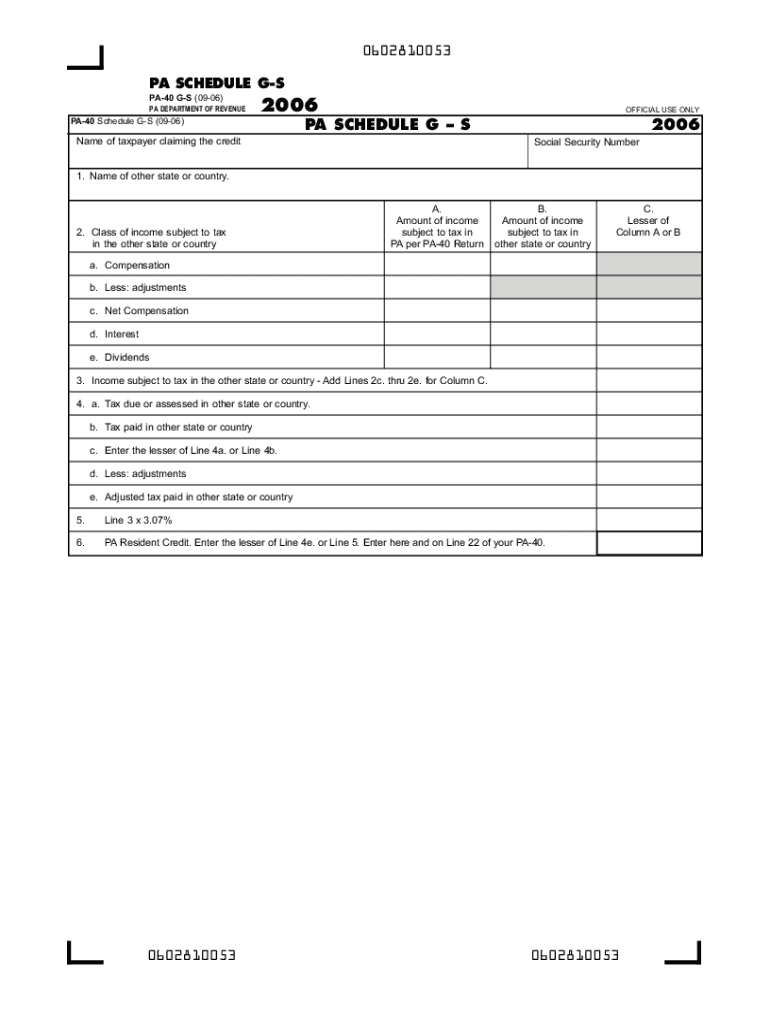 0602810053

PA SCHEDULE G-S

PA-40 G-S (09-06)
PA DEPARTMENT OF REVENUE

2006

OFFICIAL USE ONLY

PA-40 Schedule G-S (09-06)

PA SCHEDULE G – S

2006

Name of taxpayer claiming the credit

Social Security Number

1. Name of other state or country.

| 2. Class of income subject to tax in the other state or country | A. Amount of income subject to tax in PA per PA-40 Return | B. Amount of income subject to tax in other state or country | C. Lesser of Column A or B |
|---|---|---|---|
| a. Compensation | | | |
| b. Less: adjustments | | | |
| c. Net Compensation | | | |
| d. Interest | | | |
| e. Dividends | | | |

3. Income subject to tax in the other state or country - Add Lines 2c. thru 2e. for Column C.

4. a. Tax due or assessed in other state or country.

b. Tax paid in other state or country

c. Enter the lesser of Line 4a. or Line 4b.

d. Less: adjustments

e. Adjusted tax paid in other state or country

5. Line 3 x 3.07%

6. PA Resident Credit. Enter the lesser of Line 4e. or Line 5. Enter here and on Line 22 of your PA-40.

0602810053

0602810053